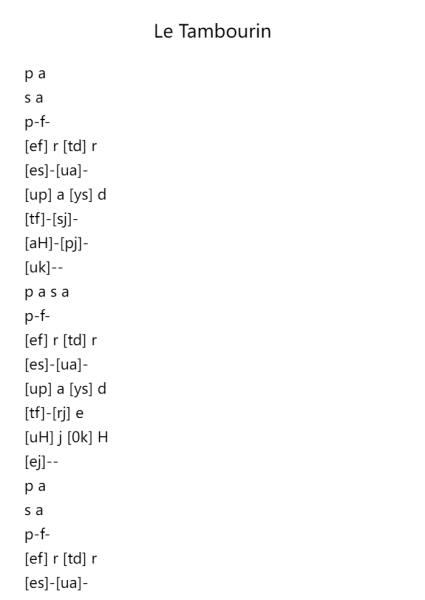 Le Tambourin

p a
s a
p-f-
[ef] r [td] r
[es]-[ua]-
[up] a [ys] d
[tf]-[sj]-
[aH]-[pj]-
[uk]--
p a s a
p-f-
[ef] r [td] r
[es]-[ua]-
[up] a [ys] d
[tf]-[rj] e
[uH] j [0k] H
[ej]--
p a
s a
p-f-
[ef] r [td] r
[es]-[ua]-